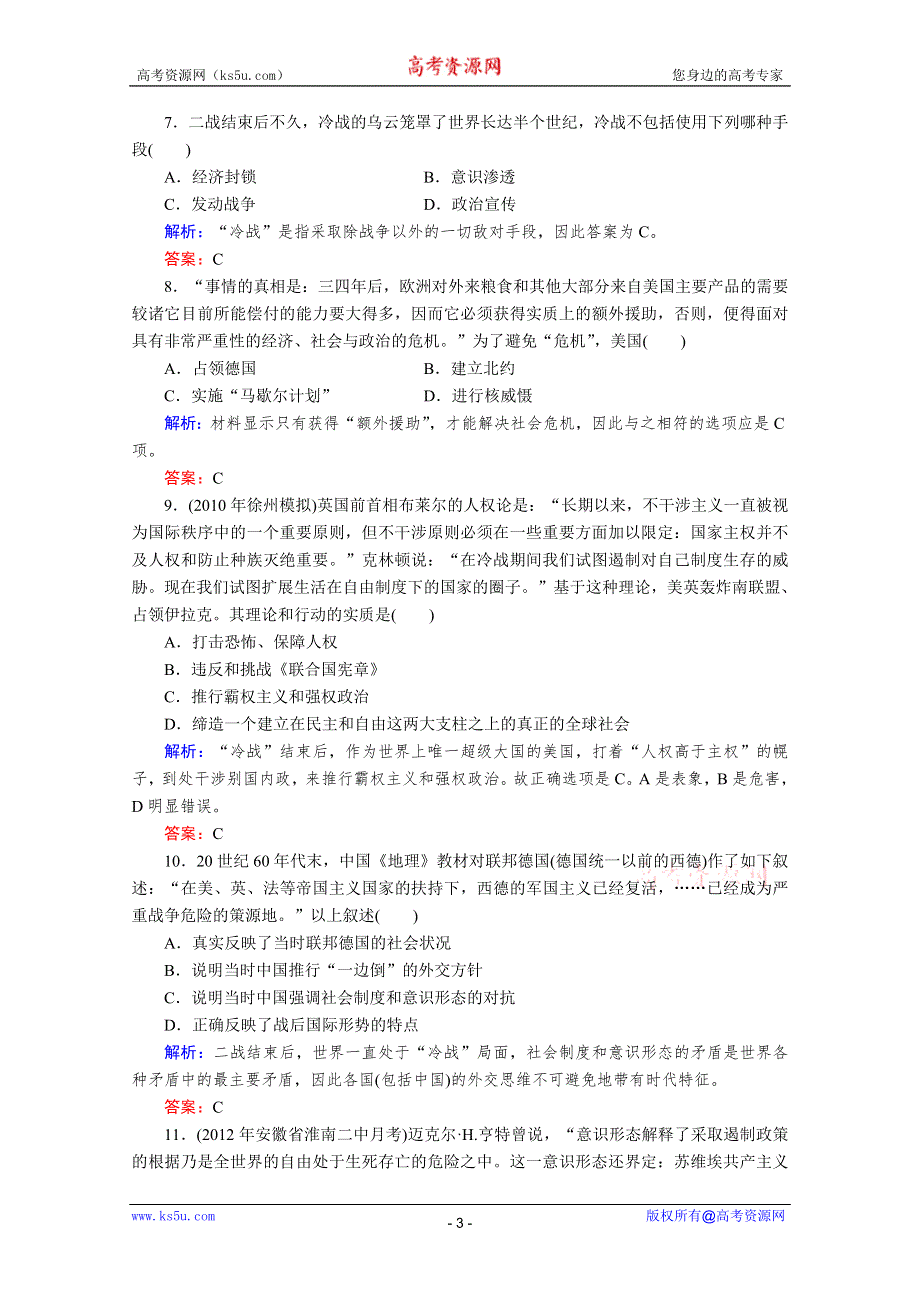 高考资源网（ks5u.com） 高考资源网 您身边的高考专家

7．二战结束后不久，冷战的乌云笼罩了世界长达半个世纪，冷战不包括使用下列哪种手段(　　)

A．经济封锁　　B．意识渗透

C．发动战争　　D．政治宣传

解析：“冷战”是指采取除战争以外的一切敌对手段，因此答案为C。

答案：C

8．“事情的真相是：三四年后，欧洲对外来粮食和其他大部分来自美国主要产品的需要较诸它目前所能偿付的能力要大得多，因而它必须获得实质上的额外援助，否则，便得面对具有非常严重性的经济、社会与政治的危机。”为了避免“危机”，美国(　　)

A．占领德国　　B．建立北约

C．实施“马歇尔计划”　　D．进行核威慑

解析：材料显示只有获得“额外援助”，才能解决社会危机，因此与之相符的选项应是C项。

答案：C

9．(2010年徐州模拟)英国前首相布莱尔的人权论是：“长期以来，不干涉主义一直被视为国际秩序中的一个重要原则，但不干涉原则必须在一些重要方面加以限定：国家主权并不及人权和防止种族灭绝重要。”克林顿说：“在冷战期间我们试图遏制对自己制度生存的威胁。现在我们试图扩展生活在自由制度下的国家的圈子。”基于这种理论，美英轰炸南联盟、占领伊拉克。其理论和行动的实质是(　　)

A．打击恐怖、保障人权

B．违反和挑战《联合国宪章》

C．推行霸权主义和强权政治

D．缔造一个建立在民主和自由这两大支柱之上的真正的全球社会

解析：“冷战”结束后，作为世界上唯一超级大国的美国，打着“人权高于主权”的幌子，到处干涉别国内政，来推行霸权主义和强权政治。故正确选项是C。A是表象，B是危害，D明显错误。

答案：C

10．20世纪60年代末，中国《地理》教材对联邦德国(德国统一以前的西德)作了如下叙述：“在美、英、法等帝国主义国家的扶持下，西德的军国主义已经复活，……已经成为严重战争危险的策源地。”以上叙述(　　)

A．真实反映了当时联邦德国的社会状况

B．说明当时中国推行“一边倒”的外交方针

C．说明当时中国强调社会制度和意识形态的对抗

D．正确反映了战后国际形势的特点

解析：二战结束后，世界一直处于“冷战”局面，社会制度和意识形态的矛盾是世界各种矛盾中的最主要矛盾，因此各国(包括中国)的外交思维不可避免地带有时代特征。

答案：C

11．(2012年安徽省淮南二中月考)迈克尔·H.亨特曾说，“意识形态解释了采取遏制政策的根据乃是全世界的自由处于生死存亡的危险之中。这一意识形态还界定：苏维埃共产主义

www.ks5u.com - 3 - 版权所有@高考资源网